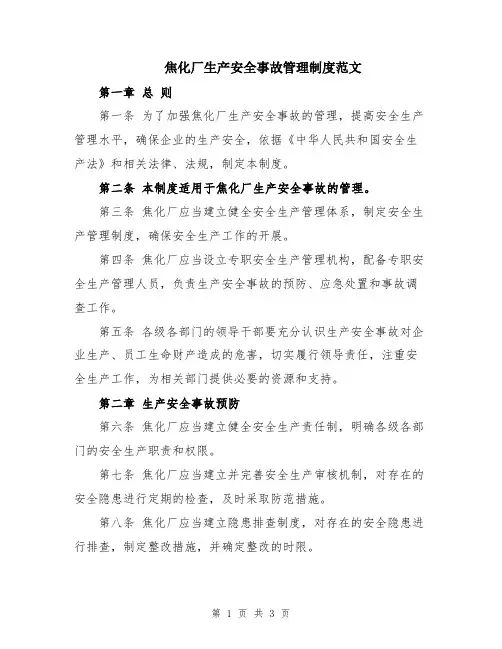 焦化厂生产安全事故管理制度范文

第一章 总 则

第一条 为了加强焦化厂生产安全事故的管理，提高安全生产管理水平，确保企业的生产安全，依据《中华人民共和国安全生产法》和相关法律、法规，制定本制度。

第二条 本制度适用于焦化厂生产安全事故的管理。

第三条 焦化厂应当建立健全安全生产管理体系，制定安全生产管理制度，确保安全生产工作的开展。

第四条 焦化厂应当设立专职安全生产管理机构，配备专职安全生产管理人员，负责生产安全事故的预防、应急处置和事故调查工作。

第五条 各级各部门的领导干部要充分认识生产安全事故对企业生产、员工生命财产造成的危害，切实履行领导责任，注重安全生产工作，为相关部门提供必要的资源和支持。

第二章 生产安全事故预防

第六条 焦化厂应当建立健全安全生产责任制，明确各级各部门的安全生产职责和权限。

第七条 焦化厂应当建立并完善安全生产审核机制，对存在的安全隐患进行定期的检查，及时采取防范措施。

第八条 焦化厂应当建立隐患排查制度，对存在的安全隐患进行排查，制定整改措施，并确定整改的时限。

第 1 页 共 3 页